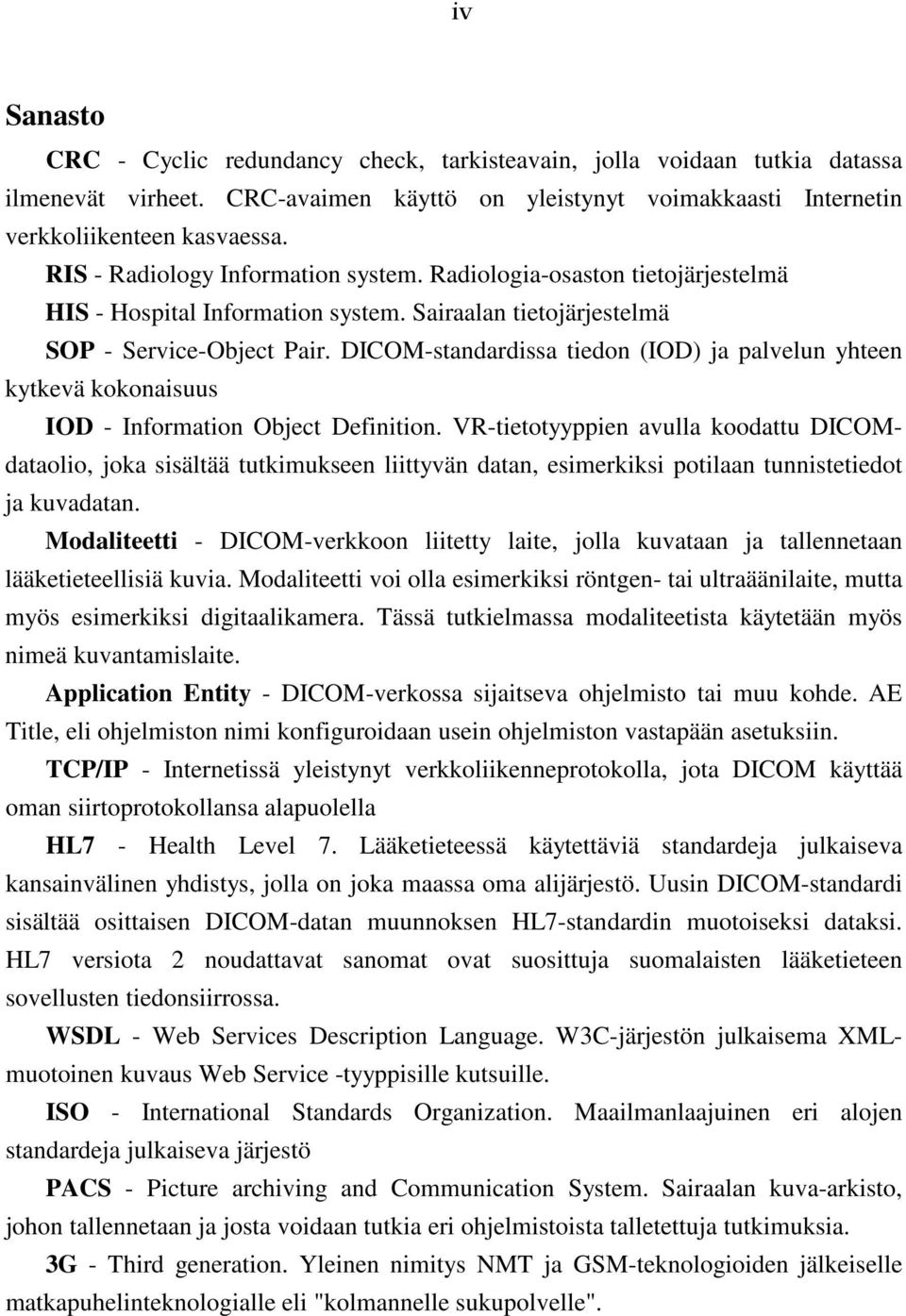 iv

Sanasto

CRC - Cyclic redundancy check, tarkisteavain, jolla voidaan tutkia datassa ilmenevät virheet. CRC-avaimen käyttö on yleistynyt voimakkaasti Internetin verkkoliikenteen kasvaessa.

RIS - Radiology Information system. Radiologia-osaston tietojärjestelmä

HIS - Hospital Information system. Sairaalan tietojärjestelmä

SOP - Service-Object Pair. DICOM-standardissa tiedon (IOD) ja palvelun yhteen kytkevä kokonaisuus

IOD - Information Object Definition. VR-tietotyyppien avulla koodattu DICOM-dataolio, joka sisältää tutkimukseen liittyvän datan, esimerkiksi potilaan tunnistetiedot ja kuvadatan.

Modaliteetti - DICOM-verkkoon liitetty laite, jolla kuvataan ja tallennetaan lääketieteellisiä kuvia. Modaliteetti voi olla esimerkiksi röntgen- tai ultraäänilaite, mutta myös esimerkiksi digitaalikamera. Tässä tutkielmassa modaliteetista käytetään myös nimeä kuvantamislaite.

Application Entity - DICOM-verkossa sijaitseva ohjelmisto tai muu kohde. AE Title, eli ohjelmiston nimi konfiguroidaan usein ohjelmiston vastapään asetuksiin.

TCP/IP - Internetissä yleistynyt verkkoliikenneprotokolla, jota DICOM käyttää oman siirtoprotokollansa alapuolella

HL7 - Health Level 7. Lääketieteessä käytettäviä standardeja julkaiseva kansainvälinen yhdistys, jolla on joka maassa oma alijärjestö. Uusin DICOM-standardi sisältää osittaisen DICOM-datan muunnoksen HL7-standardin muotoiseksi dataksi. HL7 versiota 2 noudattavat sanomat ovat suosittuja suomalaisten lääketieteen sovellusten tiedonsiirrossa.

WSDL - Web Services Description Language. W3C-järjestön julkaisema XML-muotoinen kuvaus Web Service -tyyppisille kutsuille.

ISO - International Standards Organization. Maailmanlaajuinen eri alojen standardeja julkaiseva järjestö

PACS - Picture archiving and Communication System. Sairaalan kuva-arkisto, johon tallennetaan ja josta voidaan tutkia eri ohjelmistoista talletettuja tutkimuksia.

3G - Third generation. Yleinen nimitys NMT ja GSM-teknologioiden jälkeiselle matkapuhelinteknologialle eli "kolmannelle sukupolvelle".